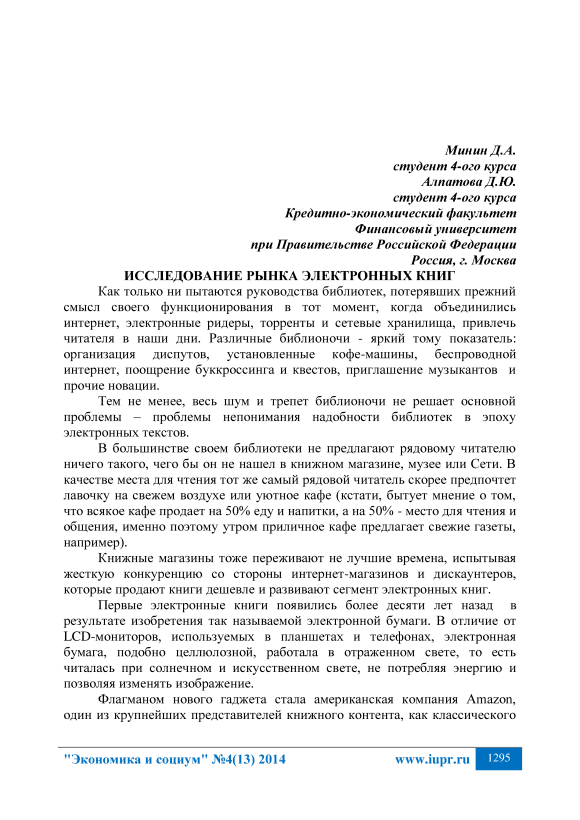 Минин Д.А.
студент 4-ого курса
Алпатова Д.Ю.
студент 4-ого курса
Кредитно-экономический факультет
Финансовый университет
при Правительстве Российской Федерации
Россия, г. Москва

ИССЛЕДОВАНИЕ РЫНКА ЭЛЕКТРОННЫХ КНИГ

Как только ни пытаются руководства библиотек, потерявших прежний смысл своего функционирования в тот момент, когда объединились интернет, электронные ридеры, торренты и сетевые хранилища, привлечь читателя в наши дни. Различные библионочи - яркий тому показатель: организация диспутов, установленные кофе-машины, беспроводной интернет, поощрение буккроссинга и квестов, приглашение музыкантов и прочие новации.

Тем не менее, весь шум и трепет библионочи не решает основной проблемы – проблемы непонимания надобности библиотек в эпоху электронных текстов.

В большинстве своем библиотеки не предлагают рядовому читателю ничего такого, чего бы он не нашел в книжном магазине, музее или Сети. В качестве места для чтения тот же самый рядовой читатель скорее предпочтет лавочку на свежем воздухе или уютное кафе (кстати, бытует мнение о том, что всякое кафе продает на 50% еду и напитки, а на 50% - место для чтения и общения, именно поэтому утром приличное кафе предлагает свежие газеты, например).

Книжные магазины тоже переживают не лучшие времена, испытывая жесткую конкуренцию со стороны интернет-магазинов и дискаунтеров, которые продают книги дешевле и развивают сегмент электронных книг.

Первые электронные книги появились более десяти лет назад в результате изобретения так называемой электронной бумаги. В отличие от LCD-мониторов, используемых в планшетах и телефонах, электронная бумага, подобно целлюлозной, работала в отраженном свете, то есть читалась при солнечном и искусственном свете, не потребляя энергию и позволяя изменять изображение.

Флагманом нового гаджета стала американская компания Amazon, один из крупнейших представителей книжного контента, как классического

"Экономика и социум" №4(13) 2014 www.iupr.ru 1295